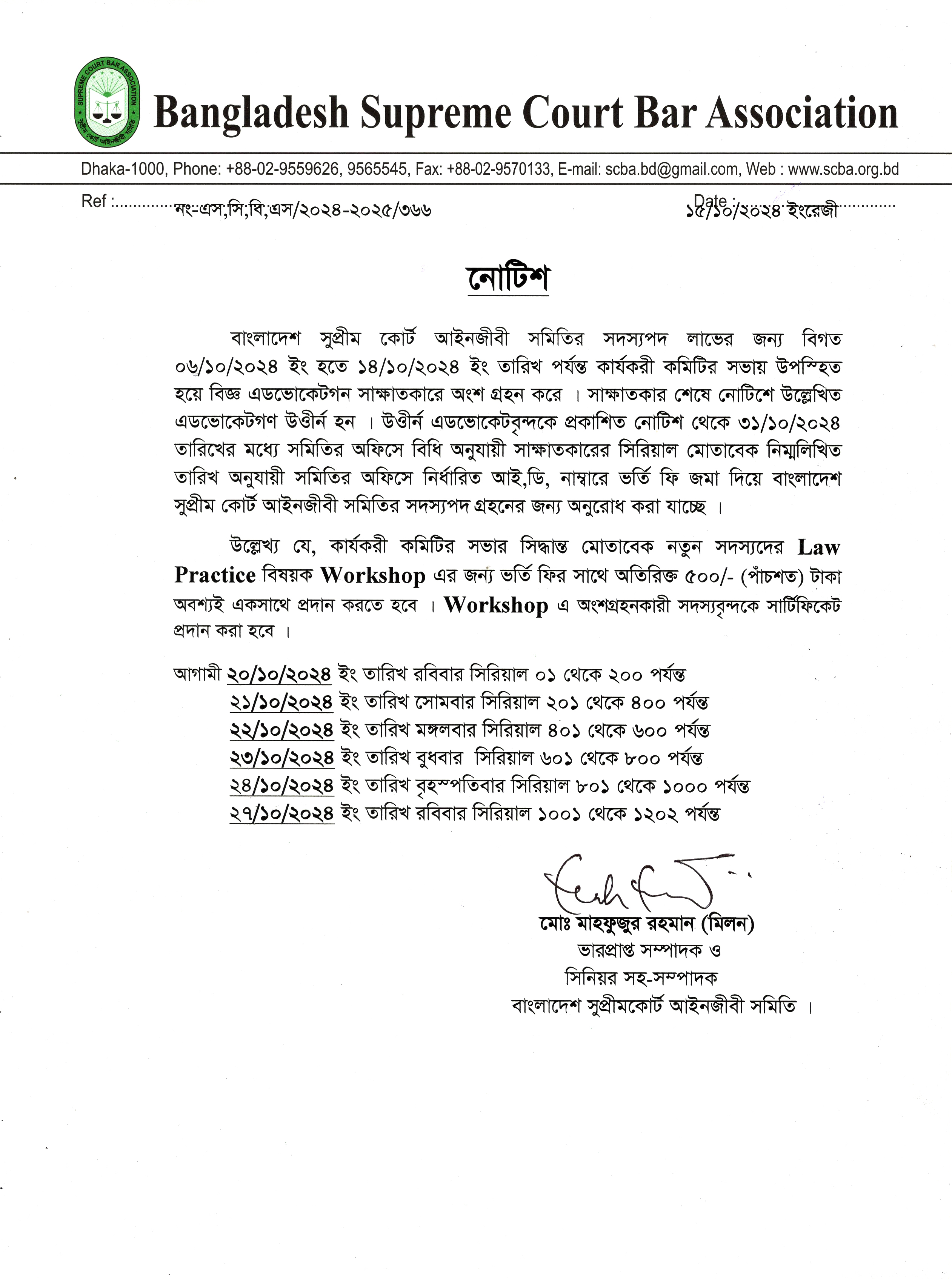 SUPREME COURT BAR ASSOCIATION
সুপ্রীম কোর্ট আইনজীবী সমিতি

Bangladesh Supreme Court Bar Association

Dhaka-1000, Phone: +88-02-9559626, 9565545, Fax: +88-02-9570133, E-mail: scba.bd@gmail.com, Web : www.scba.org.bd

Ref : নং-এস,সি,বি,এস/২০২৪-২০২৫/৩৬৬ Date : ১৫/১০/২০২৪ ইংরেজী

নোটিশ

বাংলাদেশ সুপ্রীম কোর্ট আইনজীবী সমিতির সদস্যপদ লাভের জন্য বিগত ০৬/১০/২০২৪ ইং হতে ১৪/১০/২০২৪ ইং তারিখ পর্যন্ত কার্যকরী কমিটির সভায় উপস্হিত হয়ে বিজ্ঞ এডভোকেটগন সাক্ষাতকারে অংশ গ্রহন করে । সাক্ষাতকার শেষে নোটিশে উল্লেখিত এডভোকেটগণ উত্তীর্ন হন । উত্তীর্ন এডভোকেটবৃন্দকে প্রকাশিত নোটিশ থেকে ৩১/১০/২০২৪ তারিখের মধ্যে সমিতির অফিসে বিধি অনুযায়ী সাক্ষাতকারের সিরিয়াল মোতাবেক নিম্নলিখিত তারিখ অনুযায়ী সমিতির অফিসে নির্ধারিত আই,ডি, নাম্বারে ভর্তি ফি জমা দিয়ে বাংলাদেশ সুপ্রীম কোর্ট আইনজীবী সমিতির সদস্যপদ গ্রহনের জন্য অনুরোধ করা যাচ্ছে ।

উল্লেখ্য যে, কার্যকরী কমিটির সভার সিদ্ধান্ত মোতাবেক নতুন সদস্যদের Law Practice বিষয়ক Workshop এর জন্য ভর্তি ফির সাথে অতিরিক্ত ৫০০/- (পাঁচশত) টাকা অবশ্যই একসাথে প্রদান করতে হবে । Workshop এ অংশগ্রহনকারী সদস্যবৃন্দকে সার্টিফিকেট প্রদান করা হবে ।

আগামী ২০/১০/২০২৪ ইং তারিখ রবিবার সিরিয়াল ০১ থেকে ২০০ পর্যন্ত
২১/১০/২০২৪ ইং তারিখ সোমবার সিরিয়াল ২০১ থেকে ৪০০ পর্যন্ত
২২/১০/২০২৪ ইং তারিখ মঙ্গলবার সিরিয়াল ৪০১ থেকে ৬০০ পর্যন্ত
২৩/১০/২০২৪ ইং তারিখ বুধবার সিরিয়াল ৬০১ থেকে ৮০০ পর্যন্ত
২৪/১০/২০২৪ ইং তারিখ বৃহস্পতিবার সিরিয়াল ৮০১ থেকে ১০০০ পর্যন্ত
২৭/১০/২০২৪ ইং তারিখ রবিবার সিরিয়াল ১০০১ থেকে ১২০২ পর্যন্ত

মোঃ মাহফুজুর রহমান (মিলন)
ভারপ্রাপ্ত সম্পাদক ও
সিনিয়র সহ-সম্পাদক
বাংলাদেশ সুপ্রীমকোর্ট আইনজীবী সমিতি ।